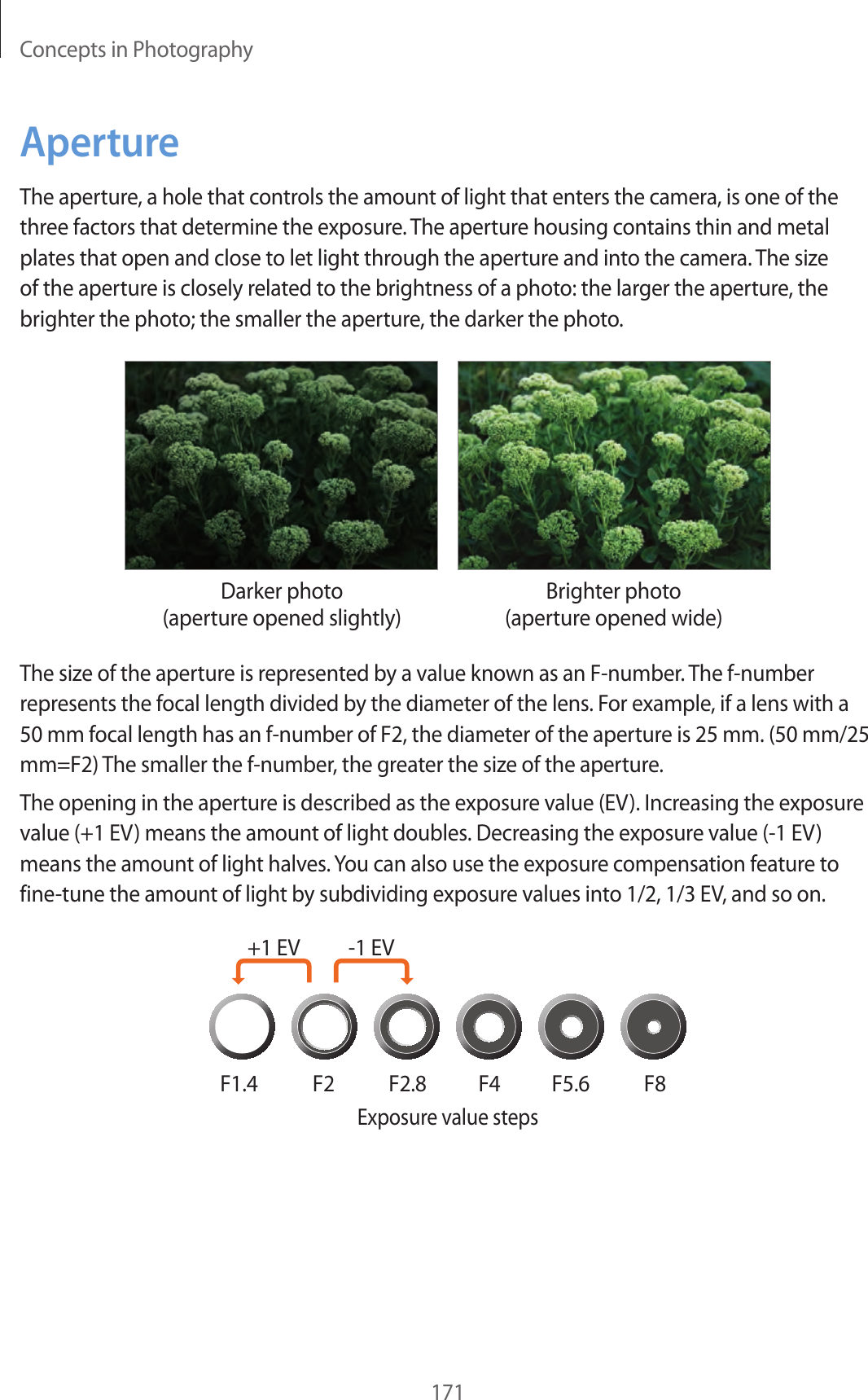 Concepts in Photography

Aperture

The aperture, a hole that controls the amount of light that enters the camera, is one of the three factors that determine the exposure. The aperture housing contains thin and metal plates that open and close to let light through the aperture and into the camera. The size of the aperture is closely related to the brightness of a photo: the larger the aperture, the brighter the photo; the smaller the aperture, the darker the photo.

Darker photo
(aperture opened slightly)

Brighter photo
(aperture opened wide)

The size of the aperture is represented by a value known as an F-number. The f-number represents the focal length divided by the diameter of the lens. For example, if a lens with a 50 mm focal length has an f-number of F2, the diameter of the aperture is 25 mm. (50 mm/25 mm=F2) The smaller the f-number, the greater the size of the aperture.

The opening in the aperture is described as the exposure value (EV). Increasing the exposure value (+1 EV) means the amount of light doubles. Decreasing the exposure value (-1 EV) means the amount of light halves. You can also use the exposure compensation feature to fine-tune the amount of light by subdividing exposure values into 1/2, 1/3 EV, and so on.

+1 EV
-1 EV
F1.4
F2
F2.8
F4
F5.6
F8
Exposure value steps

171